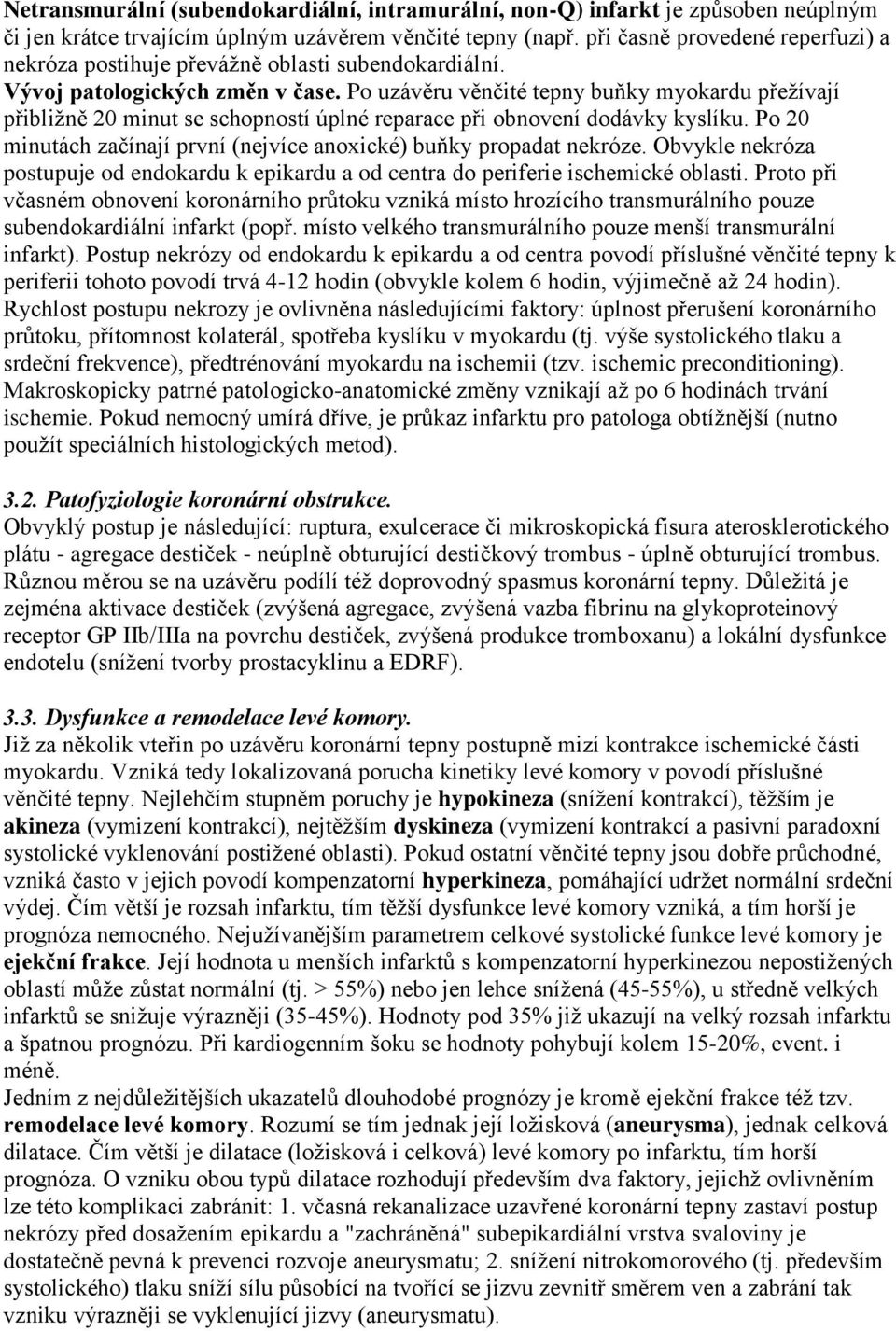 Netransmurální (subendokardiální, intramurální, non-Q) infarkt je způsoben neúplným či jen krátce trvajícím úplným uzávěrem věnčité tepny (např. při časně provedené reperfuzi) a nekróza postihuje převážně oblasti subendokardiální.
Vývoj patologických změn v čase. Po uzávěru věnčité tepny buňky myokardu přežívají přibližně 20 minut se schopností úplné reparace při obnovení dodávky kyslíku. Po 20 minutách začínají první (nejvíce anoxické) buňky propadat nekróze. Obvykle nekróza postupuje od endokardu k epikardu a od centra do periferie ischemické oblasti. Proto při včasném obnovení koronárního průtoku vzniká místo hrozícího transmurálního pouze subendokardiální infarkt (popř. místo velkého transmurálního pouze menší transmurální infarkt). Postup nekrózy od endokardu k epikardu a od centra povodí příslušné věnčité tepny k periferii tohoto povodí trvá 4-12 hodin (obvykle kolem 6 hodin, výjimečně až 24 hodin). Rychlost postupu nekrozy je ovlivněna následujícími faktory: úplnost přerušení koronárního průtoku, přítomnost kolaterál, spotřeba kyslíku v myokardu (tj. výše systolického tlaku a srdeční frekvence), předtrénování myokardu na ischemii (tzv. ischemic preconditioning). Makroskopicky patrné patologicko-anatomické změny vznikají až po 6 hodinách trvání ischemie. Pokud nemocný umírá dříve, je průkaz infarktu pro patologa obtížnější (nutno použít speciálních histologických metod).

3.2. Patofyziologie koronární obstrukce.
Obvyklý postup je následující: ruptura, exulcerace či mikroskopická fisura aterosklerotického plátu - agregace destiček - neúplně obturující destičkový trombus - úplně obturující trombus. Různou měrou se na uzávěru podílí též doprovodný spasmus koronární tepny. Důležitá je zejména aktivace destiček (zvýšená agregace, zvýšená vazba fibrinu na glykoproteinový receptor GP IIb/IIIa na povrchu destiček, zvýšená produkce tromboxanu) a lokální dysfunkce endotelu (snížení tvorby prostacyklinu a EDRF).

3.3. Dysfunkce a remodelace levé komory.
Již za několik vteřin po uzávěru koronární tepny postupně mizí kontrakce ischemické části myokardu. Vzniká tedy lokalizovaná porucha kinetiky levé komory v povodí příslušné věnčité tepny. Nejlehčím stupněm poruchy je hypokineza (snížení kontrakcí), těžším je akineza (vymizení kontrakcí), nejtěžším dyskineza (vymizení kontrakcí a pasivní paradoxní systolické vyklenování postižené oblasti). Pokud ostatní věnčité tepny jsou dobře průchodné, vzniká často v jejich povodí kompenzatorní hyperkineza, pomáhající udržet normální srdeční výdej. Čím větší je rozsah infarktu, tím těžší dysfunkce levé komory vzniká, a tím horší je prognóza nemocného. Nejužívanějším parametrem celkové systolické funkce levé komory je ejekční frakce. Její hodnota u menších infarktů s kompenzatorní hyperkinezou nepostižených oblastí může zůstat normální (tj. > 55%) nebo jen lehce snížená (45-55%), u středně velkých infarktů se snižuje výrazněji (35-45%). Hodnoty pod 35% již ukazují na velký rozsah infarktu a špatnou prognózu. Při kardiogenním šoku se hodnoty pohybují kolem 15-20%, event. i méně.
Jedním z nejdůležitějších ukazatelů dlouhodobé prognózy je kromě ejekční frakce též tzv. remodelace levé komory. Rozumí se tím jednak její ložisková (aneurysma), jednak celková dilatace. Čím větší je dilatace (ložisková i celková) levé komory po infarktu, tím horší prognóza. O vzniku obou typů dilatace rozhodují především dva faktory, jejichž ovlivněním lze této komplikaci zabránit: 1. včasná rekanalizace uzavřené koronární tepny zastaví postup nekrózy před dosažením epikardu a "zachráněná" subepikardiální vrstva svaloviny je dostatečně pevná k prevenci rozvoje aneurysmatu; 2. snížení nitrokomorového (tj. především systolického) tlaku sníží sílu působící na tvořící se jizvu zevnitř směrem ven a zabrání tak vzniku výrazněji se vyklenující jizvy (aneurysmatu).